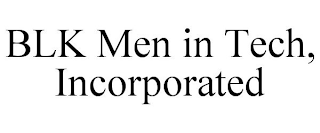 BLK Men in Tech, Incorporated